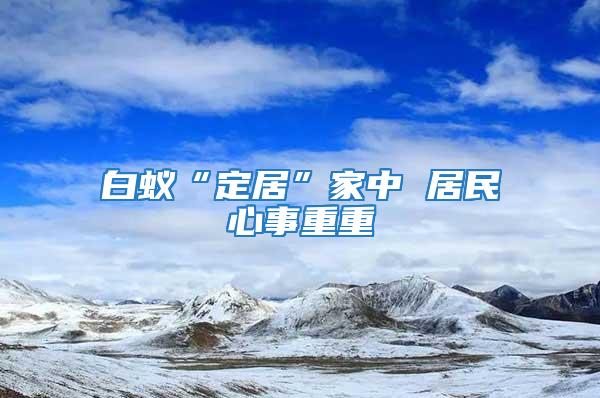 白蚁“定居”家中 居民心事重重